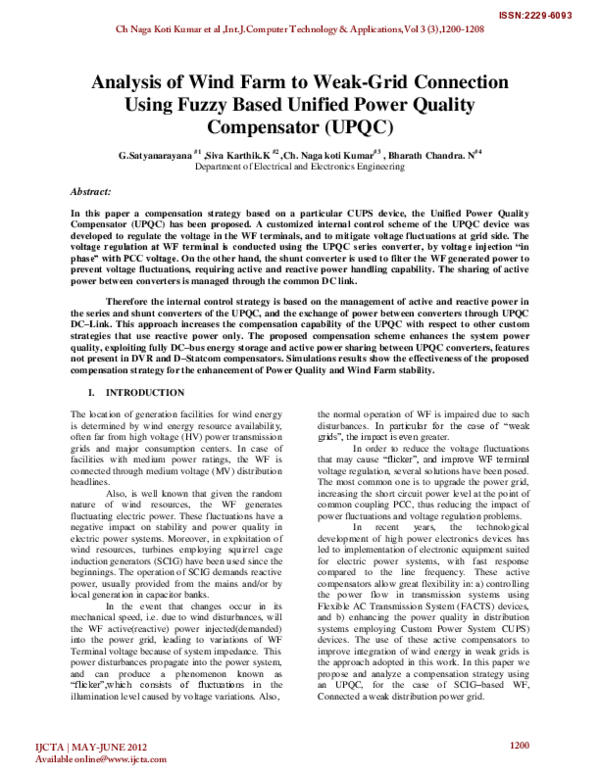 ISSN:2229-6093

Ch Naga Koti Kumar et al ,Int.J.Computer Technology & Applications,Vol 3 (3),1200-1208

Analysis of Wind Farm to Weak-Grid Connection Using Fuzzy Based Unified Power Quality Compensator (UPQC)

G.Satyanarayana $^{\#1}$ ,Siva Karthik.K $^{\#2}$ ,Ch. Naga koti Kumar$^{\#3}$ , Bharath Chandra. N$^{\#4}$
Department of Electrical and Electronics Engineering

Abstract:

In this paper a compensation strategy based on a particular CUPS device, the Unified Power Quality Compensator (UPQC) has been proposed. A customized internal control scheme of the UPQC device was developed to regulate the voltage in the WF terminals, and to mitigate voltage fluctuations at grid side. The voltage regulation at WF terminal is conducted using the UPQC series converter, by voltage injection "in phase" with PCC voltage. On the other hand, the shunt converter is used to filter the WF generated power to prevent voltage fluctuations, requiring active and reactive power handling capability. The sharing of active power between converters is managed through the common DC link.

Therefore the internal control strategy is based on the management of active and reactive power in the series and shunt converters of the UPQC, and the exchange of power between converters through UPQC DC–Link. This approach increases the compensation capability of the UPQC with respect to other custom strategies that use reactive power only. The proposed compensation scheme enhances the system power quality, exploiting fully DC–bus energy storage and active power sharing between UPQC converters, features not present in DVR and D–Statcom compensators. Simulations results show the effectiveness of the proposed compensation strategy for the enhancement of Power Quality and Wind Farm stability.

I. INTRODUCTION

The location of generation facilities for wind energy is determined by wind energy resource availability, often far from high voltage (HV) power transmission grids and major consumption centers. In case of facilities with medium power ratings, the WF is connected through medium voltage (MV) distribution headlines.

Also, is well known that given the random nature of wind resources, the WF generates fluctuating electric power. These fluctuations have a negative impact on stability and power quality in electric power systems. Moreover, in exploitation of wind resources, turbines employing squirrel cage induction generators (SCIG) have been used since the beginnings. The operation of SCIG demands reactive power, usually provided from the mains and/or by local generation in capacitor banks.

In the event that changes occur in its mechanical speed, i.e. due to wind disturbances, will the WF active(reactive) power injected(demanded) into the power grid, leading to variations of WF Terminal voltage because of system impedance. This power disturbances propagate into the power system, and can produce a phenomenon known as "flicker",which consists of fluctuations in the illumination level caused by voltage variations. Also,

the normal operation of WF is impaired due to such disturbances. In particular for the case of "weak grids", the impact is even greater.

In order to reduce the voltage fluctuations that may cause "flicker", and improve WF terminal voltage regulation, several solutions have been posed. The most common one is to upgrade the power grid, increasing the short circuit power level at the point of common coupling PCC, thus reducing the impact of power fluctuations and voltage regulation problems.

In recent years, the technological development of high power electronics devices has led to implementation of electronic equipment suited for electric power systems, with fast response compared to the line frequency. These active compensators allow great flexibility in: a) controlling the power flow in transmission systems using Flexible AC Transmission System (FACTS) devices, and b) enhancing the power quality in distribution systems employing Custom Power System CUPS) devices. The use of these active compensators to improve integration of wind energy in weak grids is the approach adopted in this work. In this paper we propose and analyze a compensation strategy using an UPQC, for the case of SCIG–based WF, Connected a weak distribution power grid.

IJCTA | MAY-JUNE 2012
Available online@www.ijcta.com

1200